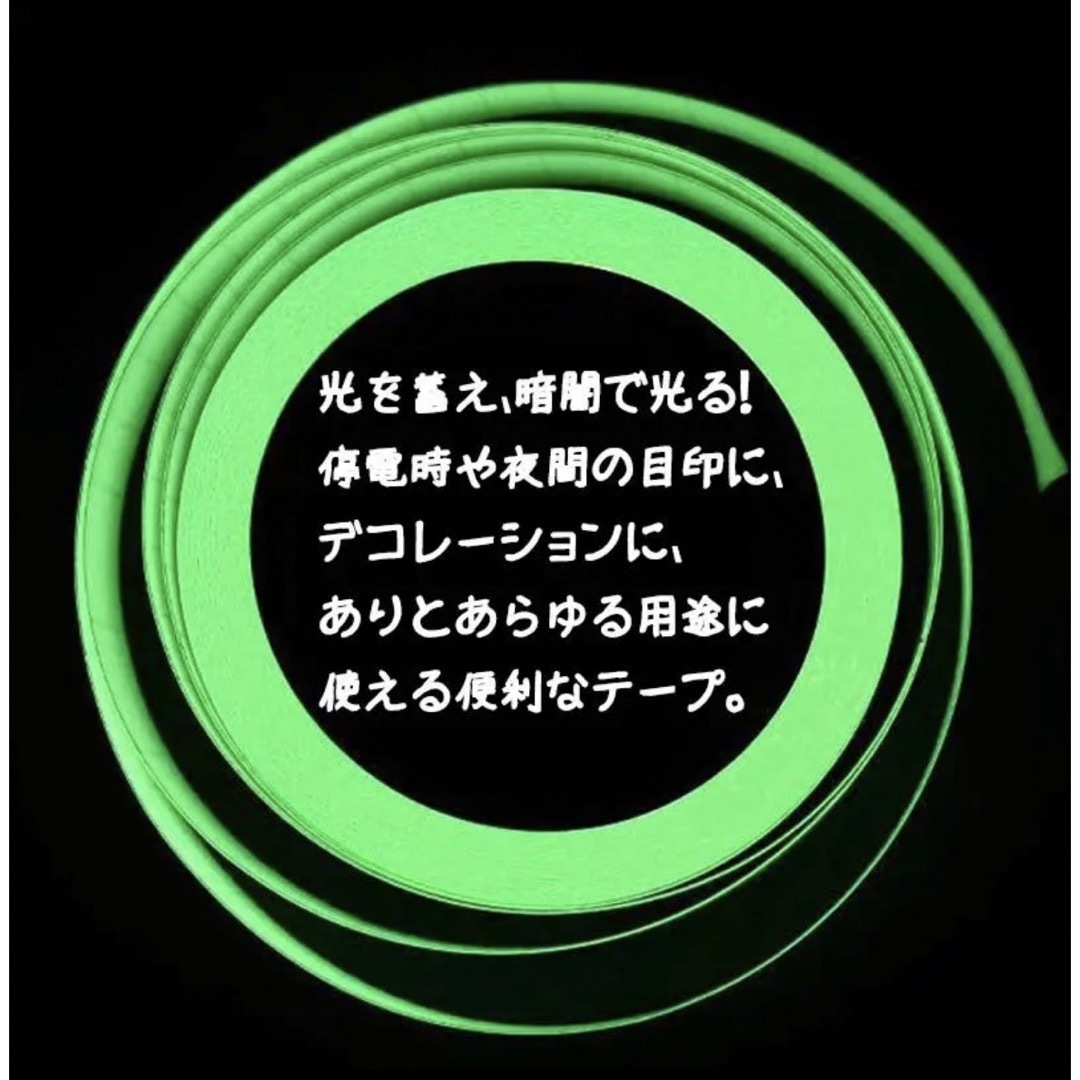 光を蓄え、暗闇で光る!
停電時や夜間の目印に、
デコレーションに、
ありとあらゆる用途に
使える便利なテープ。